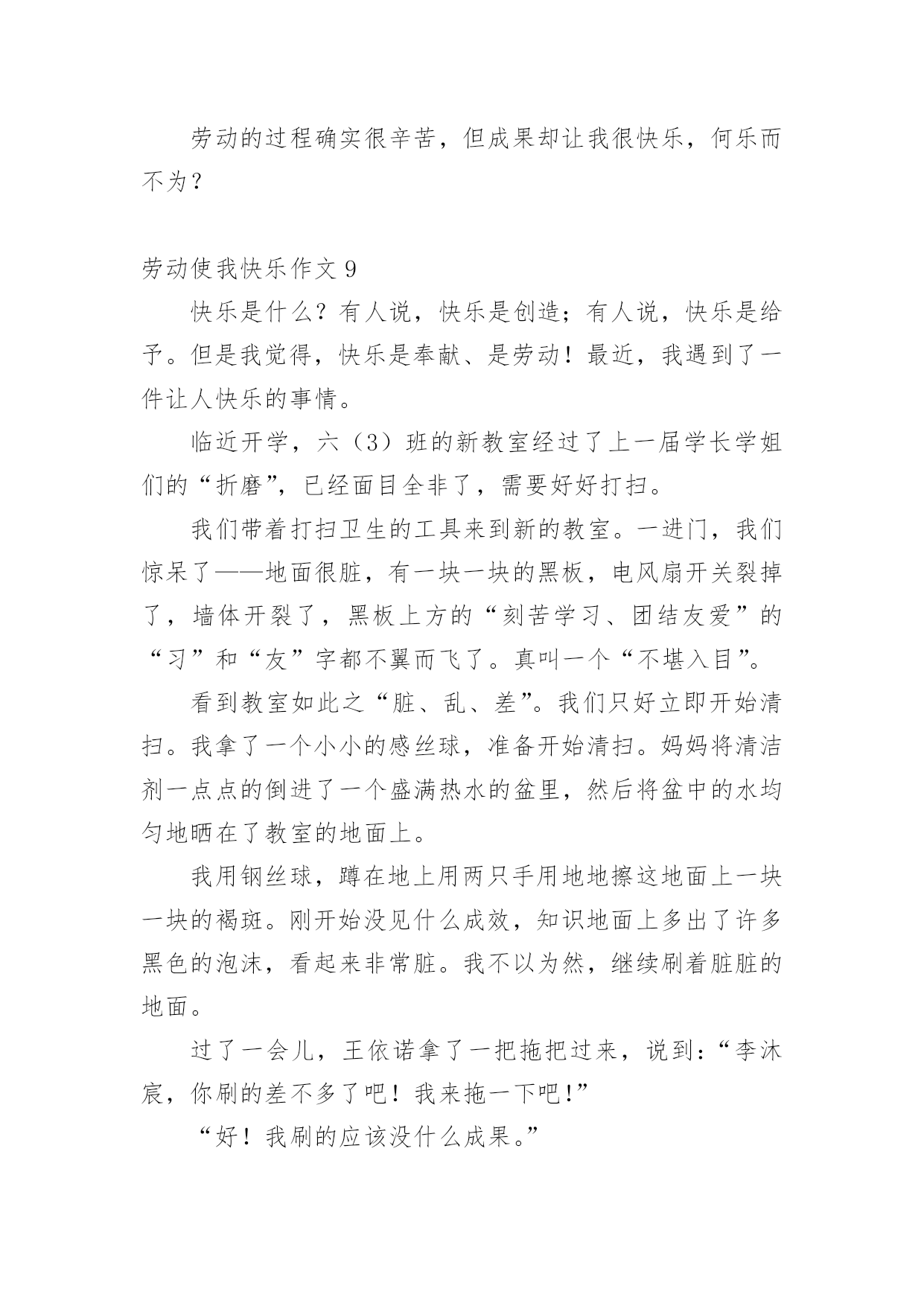 劳动的过程确实很辛苦，但成果却让我很快乐，何乐而不为？

劳动使我快乐作文 9

快乐是什么？有人说，快乐是创造；有人说，快乐是给予。但是我觉得，快乐是奉献、是劳动！最近，我遇到了一件让人快乐的事情。

临近开学，六（3）班的新教室经过了上一届学长学姐们的“折磨”，已经面目全非了，需要好好打扫。

我们带着打扫卫生的工具来到新的教室。一进门，我们惊呆了——地面很脏，有一块一块的黑板，电风扇开关裂掉了，墙体开裂了，黑板上方的“刻苦学习、团结友爱”的“习”和“友”字都不翼而飞了。真叫一个“不堪入目”。

看到教室如此之“脏、乱、差”。我们只好立即开始清扫。我拿了一个小小的感丝球，准备开始清扫。妈妈将清洁剂一点点的倒进了一个盛满热水的盆里，然后将盆中的水均匀地晒在了教室的地面上。

我用钢丝球，蹲在地上用两只手用地地擦这地面上一块一块的褐斑。刚开始没见什么成效，知识地面上多出了许多黑色的泡沫，看起来非常脏。我不以为然，继续刷着脏脏的地面。

过了一会儿，王依诺拿了一把拖把过来，说到：“李沐宸，你刷的差不多了吧！我来拖一下吧！”

“好！我刷的应该没什么成果。”